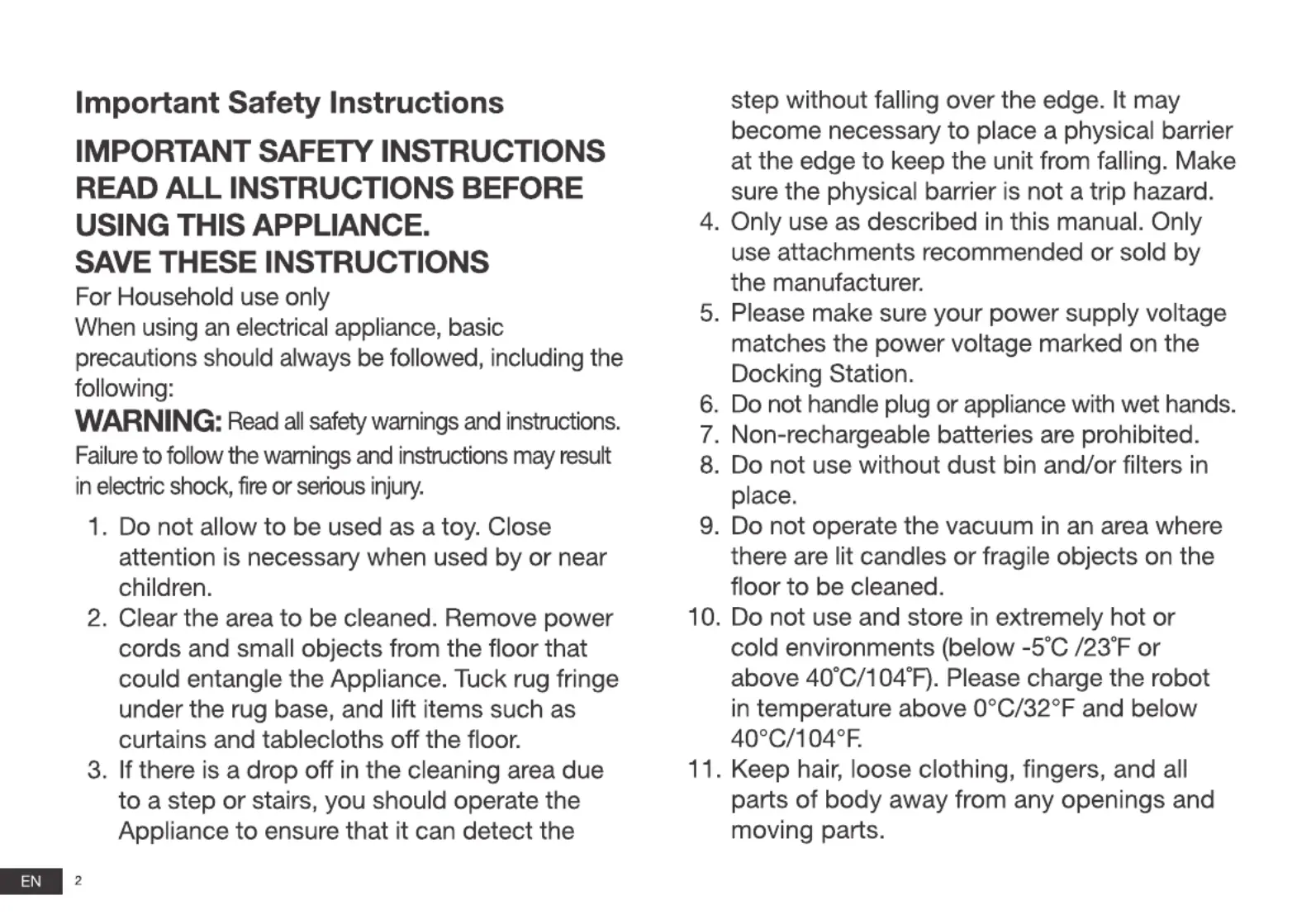 Important Safety Instructions

IMPORTANT SAFETY INSTRUCTIONS
READ ALL INSTRUCTIONS BEFORE USING THIS APPLIANCE.
SAVE THESE INSTRUCTIONS

For Household use only
When using an electrical appliance, basic precautions should always be followed, including the following:

WARNING: Read all safety warnings and instructions. Failure to follow the warnings and instructions may result in electric shock, fire or serious injury.

1. Do not allow to be used as a toy. Close attention is necessary when used by or near children.
2. Clear the area to be cleaned. Remove power cords and small objects from the floor that could entangle the Appliance. Tuck rug fringe under the rug base, and lift items such as curtains and tablecloths off the floor.
3. If there is a drop off in the cleaning area due to a step or stairs, you should operate the Appliance to ensure that it can detect the step without falling over the edge. It may become necessary to place a physical barrier at the edge to keep the unit from falling. Make sure the physical barrier is not a trip hazard.
4. Only use as described in this manual. Only use attachments recommended or sold by the manufacturer.
5. Please make sure your power supply voltage matches the power voltage marked on the Docking Station.
6. Do not handle plug or appliance with wet hands.
7. Non-rechargeable batteries are prohibited.
8. Do not use without dust bin and/or filters in place.
9. Do not operate the vacuum in an area where there are lit candles or fragile objects on the floor to be cleaned.
10. Do not use and store in extremely hot or cold environments (below -5°C /23°F or above 40°C/104°F). Please charge the robot in temperature above 0°C/32°F and below 40°C/104°F.
11. Keep hair, loose clothing, fingers, and all parts of body away from any openings and moving parts.

EN 2